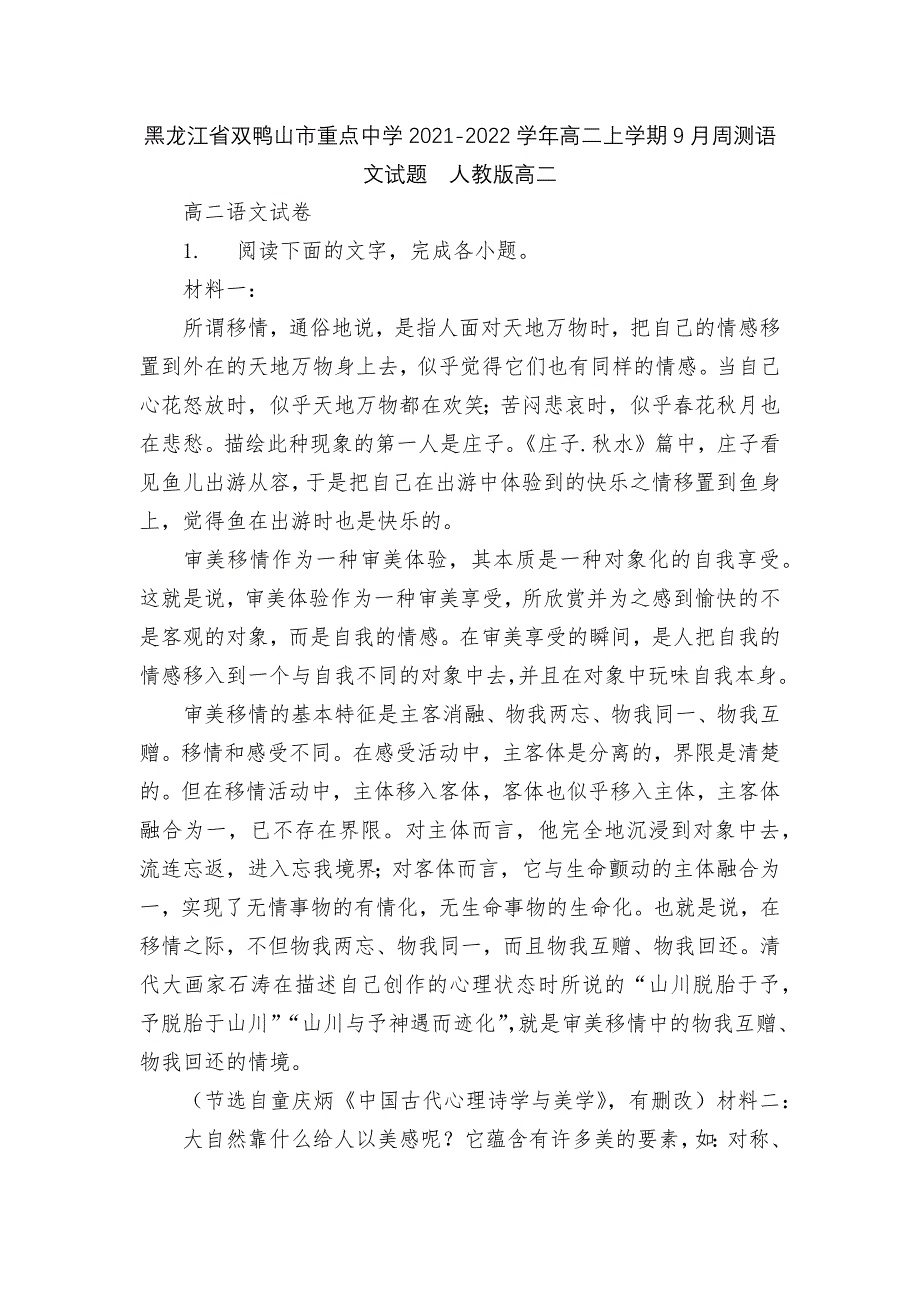 黑龙江省双鸭山市重点中学 2021-2022 学年高二上学期 9 月周测语文试题　人教版高二

高二语文试卷

1.　阅读下面的文字，完成各小题。

材料一：

所谓移情，通俗地说，是指人面对天地万物时，把自己的情感移置到外在的天地万物身上去，似乎觉得它们也有同样的情感。当自己心花怒放时，似乎天地万物都在欢笑；苦闷悲哀时，似乎春花秋月也在悲愁。描绘此种现象的第一人是庄子。《庄子.秋水》篇中，庄子看见鱼儿出游从容，于是把自己在出游中体验到的快乐之情移置到鱼身上，觉得鱼在出游时也是快乐的。

审美移情作为一种审美体验，其本质是一种对象化的自我享受。这就是说，审美体验作为一种审美享受，所欣赏并为之感到愉快的不是客观的对象，而是自我的情感。在审美享受的瞬间，是人把自我的情感移入到一个与自我不同的对象中去，并且在对象中玩味自我本身。

审美移情的基本特征是主客消融、物我两忘、物我同一、物我互赠。移情和感受不同。在感受活动中，主客体是分离的，界限是清楚的。但在移情活动中，主体移入客体，客体也似乎移入主体，主客体融合为一，已不存在界限。对主体而言，他完全地沉浸到对象中去，流连忘返，进入忘我境界；对客体而言，它与生命颤动的主体融合为一，实现了无情事物的有情化，无生命事物的生命化。也就是说，在移情之际，不但物我两忘、物我同一，而且物我互赠、物我回还。清代大画家石涛在描述自己创作的心理状态时所说的“山川脱胎于予，予脱胎于山川”“山川与予神遇而迹化”，就是审美移情中的物我互赠、物我回还的情境。

（节选自童庆炳《中国古代心理诗学与美学》，有删改）材料二：

大自然靠什么给人以美感呢？它蕴含有许多美的要素，如：对称、